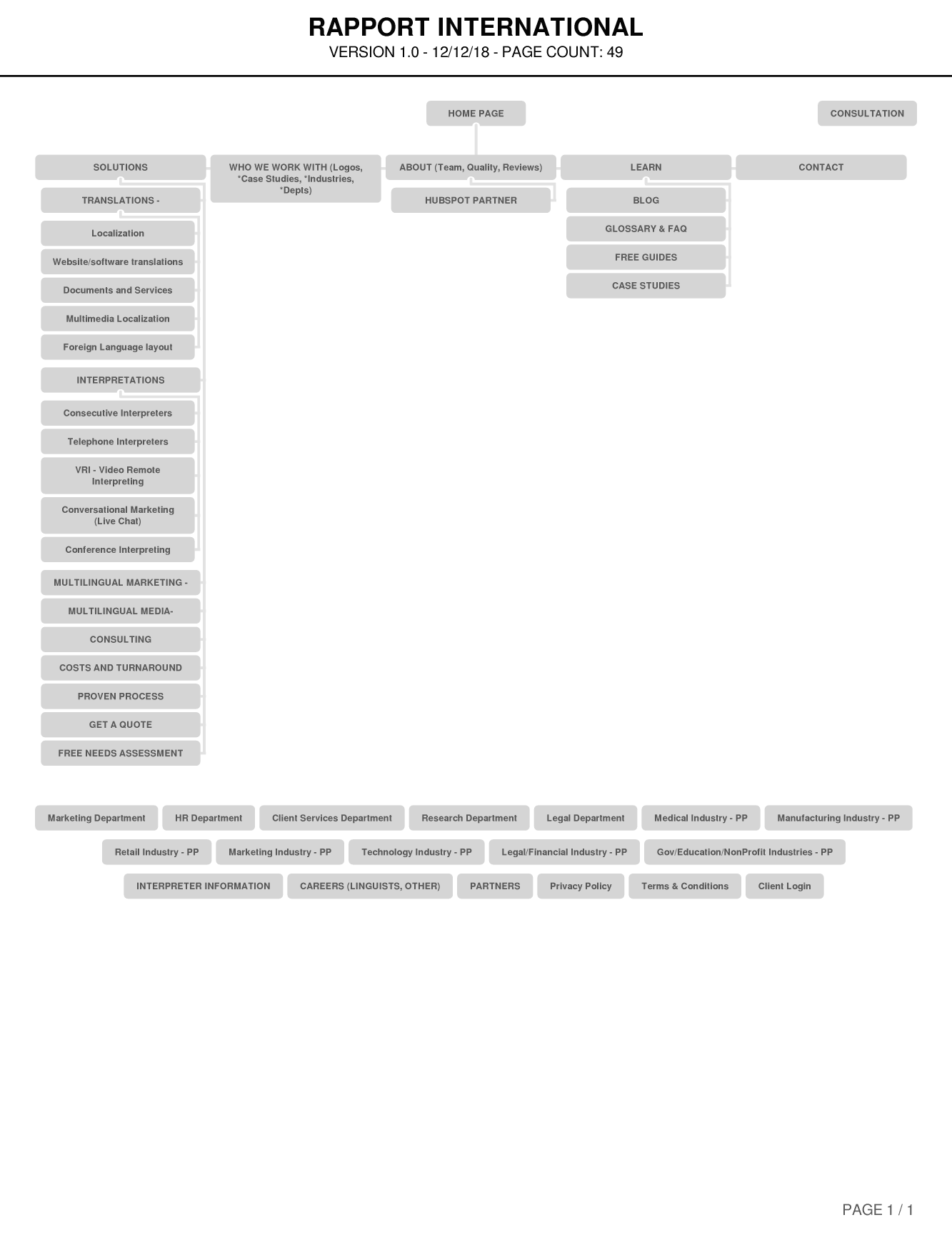 RAPPORT INTERNATIONAL
VERSION 1.0 - 12/12/18 - PAGE COUNT: 49

HOME PAGE

CONSULTATION

SOLUTIONS

TRANSLATIONS -

Localization

Website/software translations

Documents and Services

Multimedia Localization

Foreign Language layout

INTERPRETATIONS

Consecutive Interpreters

Telephone Interpreters

VRI - Video Remote Interpreting

Conversational Marketing (Live Chat)

Conference Interpreting

MULTILINGUAL MARKETING -

MULTILINGUAL MEDIA-

CONSULTING

COSTS AND TURNAROUND

PROVEN PROCESS

GET A QUOTE

FREE NEEDS ASSESSMENT

WHO WE WORK WITH (Logos, *Case Studies, *Industries, *Depts)

ABOUT (Team, Quality, Reviews)

HUBSPOT PARTNER

LEARN

BLOG

GLOSSARY & FAQ

FREE GUIDES

CASE STUDIES

CONTACT

Marketing Department

HR Department

Client Services Department

Research Department

Legal Department

Medical Industry - PP

Manufacturing Industry - PP

Retail Industry - PP

Marketing Industry - PP

Technology Industry - PP

Legal/Financial Industry - PP

Gov/Education/NonProfit Industries - PP

INTERPRETER INFORMATION

CAREERS (LINGUISTS, OTHER)

PARTNERS

Privacy Policy

Terms & Conditions

Client Login

PAGE 1 / 1